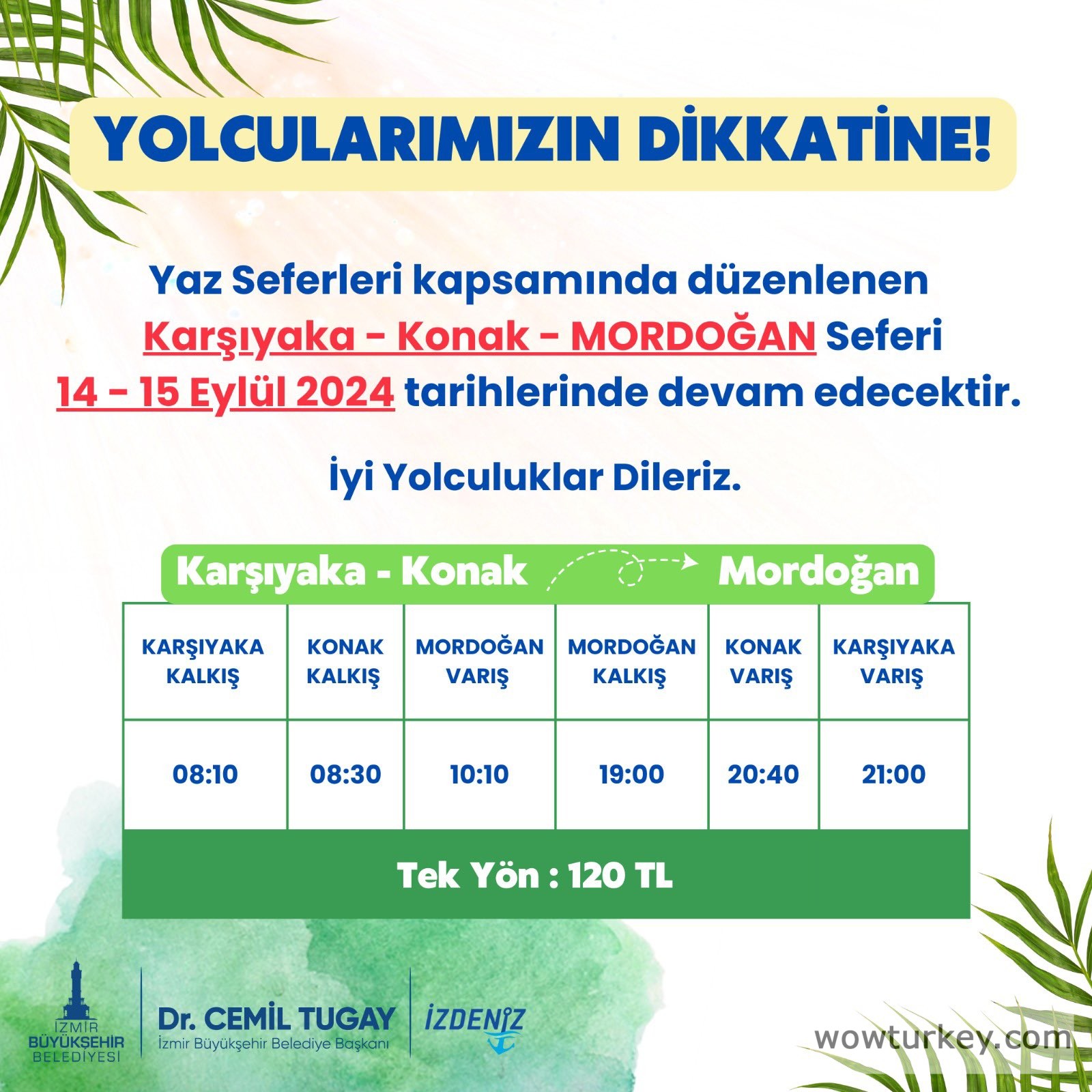 YOLCULARIMIZIN DİKKATİNE!

Yaz Seferleri kapsamında düzenlenen Karşıyaka - Konak - MORDOĞAN Seferi 14 - 15 Eylül 2024 tarihlerinde devam edecektir.

İyi Yolculuklar Dileriz.

Karşıyaka - Konak Mordoğan

| KARŞIYAKA KALKIŞ | KONAK KALKIŞ | MORDOĞAN VARIŞ | MORDOĞAN KALKIŞ | KONAK VARIŞ | KARŞIYAKA VARIŞ |
|---|---|---|---|---|---|
| 08:10 | 08:30 | 10:10 | 19:00 | 20:40 | 21:00 |
| Tek Yön : 120 TL | | | | | |

İZMİR BÜYÜKŞEHİR BELEDİYESİ

Dr. CEMİL TUGAY
İzmir Büyükşehir Belediye Başkanı

İZDENİZ

wowturkey.com